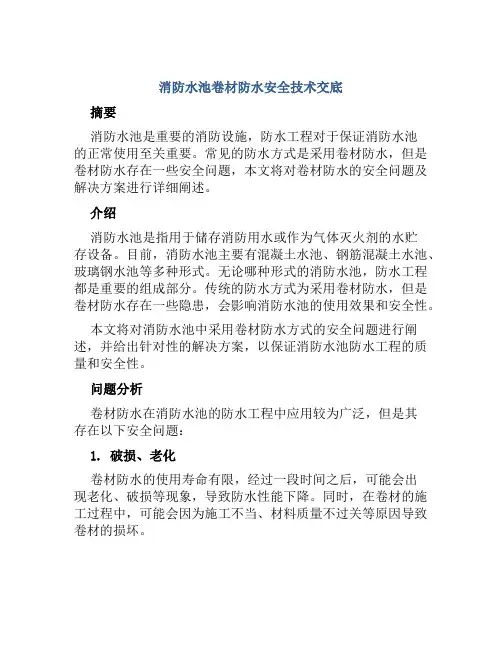 消防水池卷材防水安全技术交底

摘要

消防水池是重要的消防设施，防水工程对于保证消防水池的正常使用至关重要。常见的防水方式是采用卷材防水，但是卷材防水存在一些安全问题，本文将对卷材防水的安全问题及解决方案进行详细阐述。

介绍

消防水池是指用于储存消防用水或作为气体灭火剂的水贮存设备。目前，消防水池主要有混凝土水池、钢筋混凝土水池、玻璃钢水池等多种形式。无论哪种形式的消防水池，防水工程都是重要的组成部分。传统的防水方式为采用卷材防水，但是卷材防水存在一些隐患，会影响消防水池的使用效果和安全性。

本文将对消防水池中采用卷材防水方式的安全问题进行阐述，并给出针对性的解决方案，以保证消防水池防水工程的质量和安全性。

问题分析

卷材防水在消防水池的防水工程中应用较为广泛，但是其存在以下安全问题：

1. 破损、老化

卷材防水的使用寿命有限，经过一段时间之后，可能会出现老化、破损等现象，导致防水性能下降。同时，在卷材的施工过程中，可能会因为施工不当、材料质量不过关等原因导致卷材的损坏。